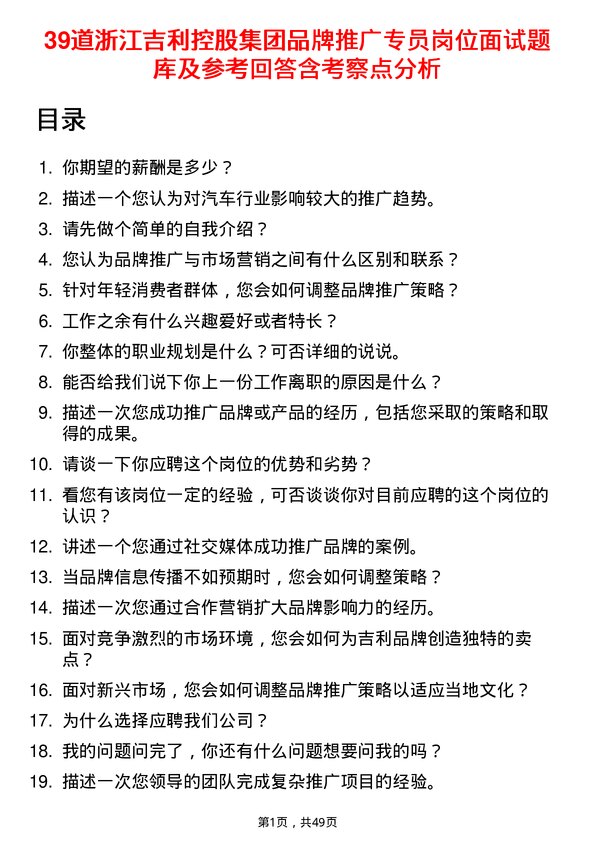 39道浙江吉利控股集团品牌推广专员岗位面试题库及参考回答含考察点分析

目录

1. 你期望的薪酬是多少？
2. 描述一个您认为对汽车行业影响较大的推广趋势。
3. 请先做个简单的自我介绍？
4. 您认为品牌推广与市场营销之间有什么区别和联系？
5. 针对年轻消费者群体，您会如何调整品牌推广策略？
6. 工作之余有什么兴趣爱好或者特长？
7. 你整体的职业规划是什么？可否详细的说说。
8. 能否给我们说下你上一份工作离职的原因是什么？
9. 描述一次您成功推广品牌或产品的经历，包括您采取的策略和取得的成果。
10. 请谈一下你应聘这个岗位的优势和劣势？
11. 看您有该岗位一定的经验，可否谈谈你对目前应聘的这个岗位的认识？
12. 讲述一个您通过社交媒体成功推广品牌的案例。
13. 当品牌信息传播不如预期时，您会如何调整策略？
14. 描述一次您通过合作营销扩大品牌影响力的经历。
15. 面对竞争激烈的市场环境，您会如何为吉利品牌创造独特的卖点？
16. 面对新兴市场，您会如何调整品牌推广策略以适应当地文化？
17. 为什么选择应聘我们公司？
18. 我的问题问完了，你还有什么问题想要问我的吗？
19. 描述一次您领导的团队完成复杂推广项目的经验。

第1页，共49页